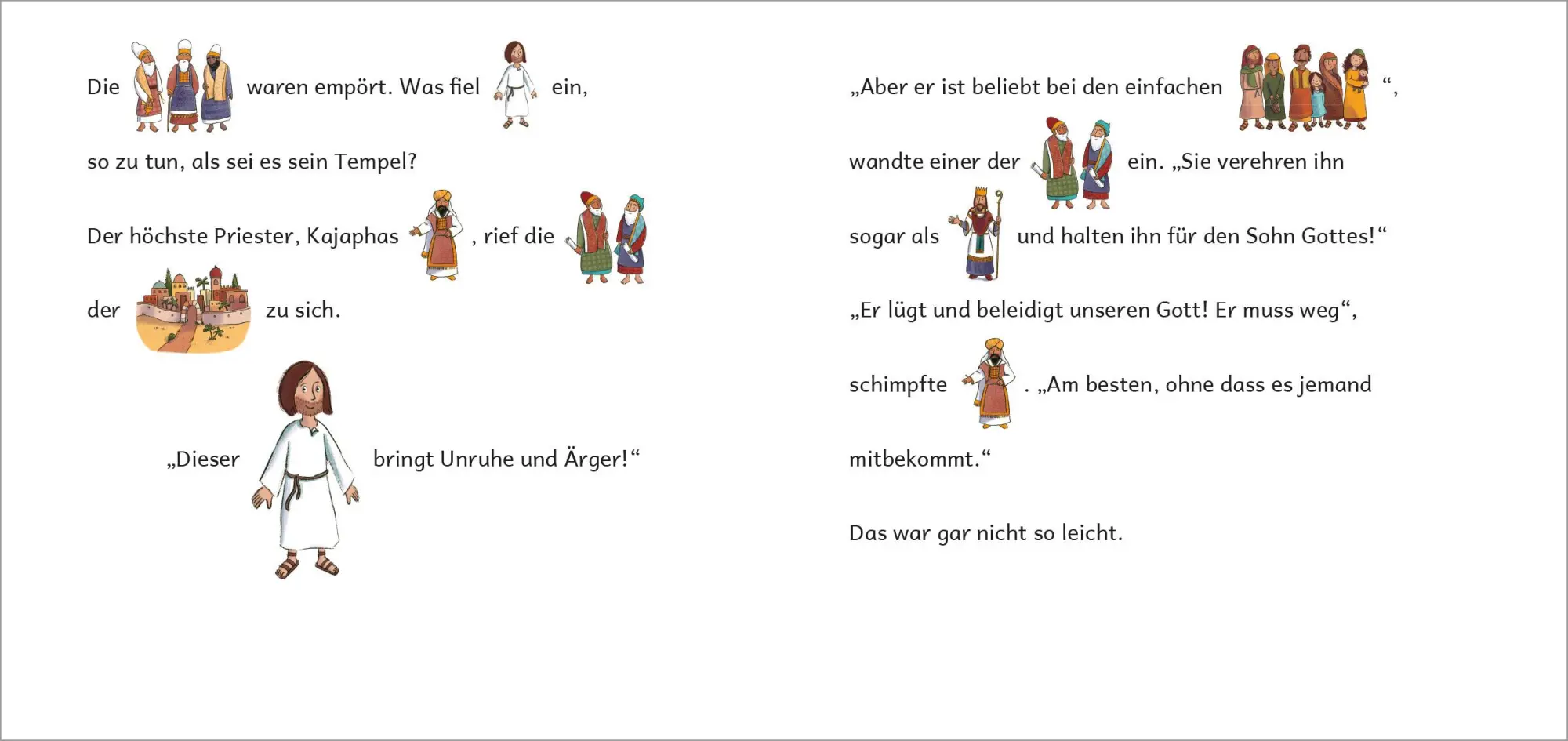 Die waren empört. Was fiel ein,

so zu tun, als sei es sein Tempel?

Der höchste Priester, Kajaphas , rief die

der zu sich.

„Dieser bringt Unruhe und Ärger!“

„Aber er ist beliebt bei den einfachen “,

wandte einer der ein. „Sie verehren ihn

sogar als und halten ihn für den Sohn Gottes!“

„Er lügt und beleidigt unseren Gott! Er muss weg“,

schimpfte . „Am besten, ohne dass es jemand

mitbekommt.“

Das war gar nicht so leicht.